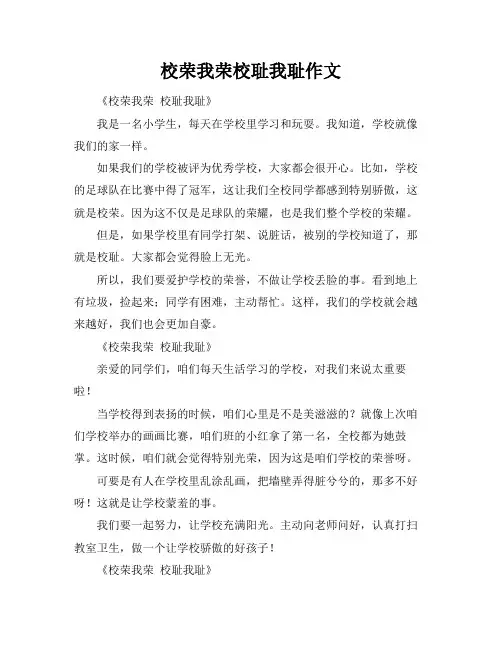 校荣我荣校耻我耻作文

《校荣我荣 校耻我耻》

我是一名小学生，每天在学校里学习和玩耍。我知道，学校就像我们的家一样。

如果我们的学校被评为优秀学校，大家都会很开心。比如，学校的足球队在比赛中得了冠军，这让我们全校同学都感到特别骄傲，这就是校荣。因为这不仅是足球队的荣耀，也是我们整个学校的荣耀。

但是，如果学校里有同学打架、说脏话，被别的学校知道了，那就是校耻。大家都会觉得脸上无光。

所以，我们要爱护学校的荣誉，不做让学校丢脸的事。看到地上有垃圾，捡起来；同学有困难，主动帮忙。这样，我们的学校就会越来越好，我们也会更加自豪。

《校荣我荣 校耻我耻》

亲爱的同学们，咱们每天生活学习的学校，对我们来说太重要啦！

当学校得到表扬的时候，咱们心里是不是美滋滋的？就像上次咱们学校举办的画画比赛，咱们班的小红拿了第一名，全校都为她鼓掌。这时候，咱们就会觉得特别光荣，因为这是咱们学校的荣誉呀。

可要是有人在学校里乱涂乱画，把墙壁弄得脏兮兮的，那多不好呀！这就是让学校蒙羞的事。

我们要一起努力，让学校充满阳光。主动向老师问好，认真打扫教室卫生，做一个让学校骄傲的好孩子！

《校荣我荣 校耻我耻》